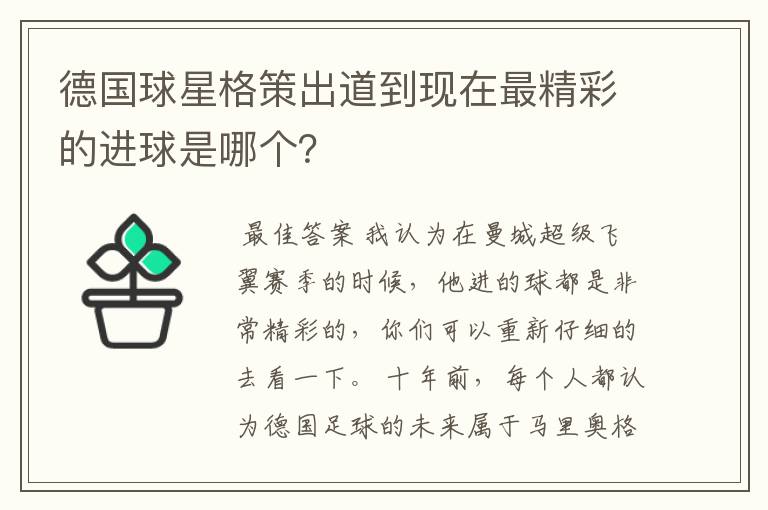 德国球星格策出道到现在最精彩的进球是哪个?

最佳答案 我认为在曼城超级飞翼赛季的时候，他进的球都是非常精彩的，你们可以重新仔细的去看一下。 十年前，每个人都认为德国足球的未来属于马里奥格